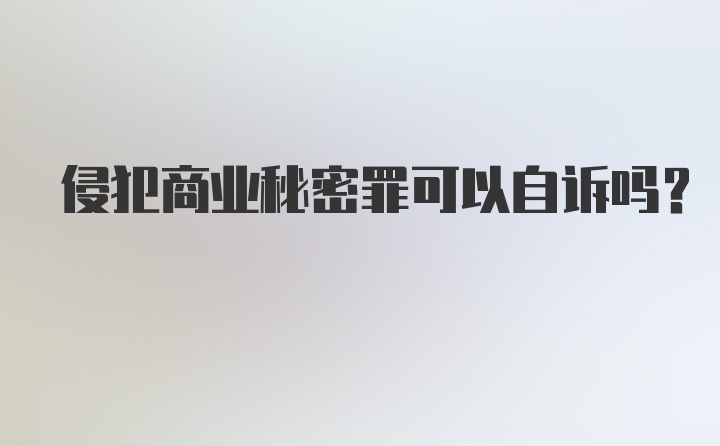 侵犯商业秘密罪可以自诉吗？